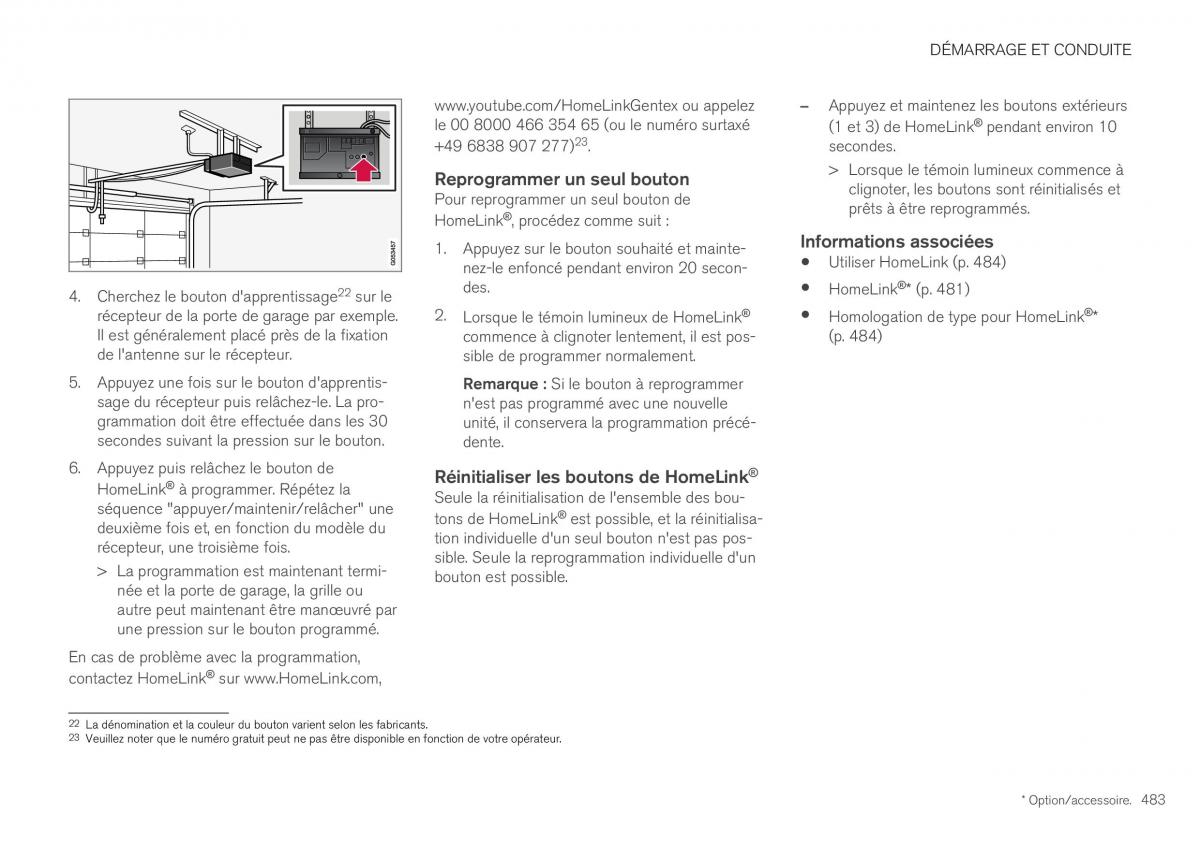 DÉMARRAGE ET CONDUITE

G053457

4. Cherchez le bouton d'apprentissage$^{22}$ sur le récepteur de la porte de garage par exemple. Il est généralement placé près de la fixation de l'antenne sur le récepteur.

5. Appuyez une fois sur le bouton d'apprentissage du récepteur puis relâchez-le. La programmation doit être effectuée dans les 30 secondes suivant la pression sur le bouton.

6. Appuyez puis relâchez le bouton de HomeLink® à programmer. Répétez la séquence "appuyer/maintenir/relâcher" une deuxième fois et, en fonction du modèle du récepteur, une troisième fois.

> La programmation est maintenant terminée et la porte de garage, la grille ou autre peut maintenant être manœuvré par une pression sur le bouton programmé.

En cas de problème avec la programmation, contactez HomeLink® sur www.HomeLink.com, www.youtube.com/HomeLinkGentex ou appelez le 00 8000 466 354 65 (ou le numéro surtaxé +49 6838 907 277)$^{23}$.

Reprogrammer un seul bouton
Pour reprogrammer un seul bouton de HomeLink®, procédez comme suit :

1. Appuyez sur le bouton souhaité et maintenez-le enfoncé pendant environ 20 secondes.

2. Lorsque le témoin lumineux de HomeLink® commence à clignoter lentement, il est possible de programmer normalement.

Remarque : Si le bouton à reprogrammer n'est pas programmé avec une nouvelle unité, il conservera la programmation précédente.

Réinitialiser les boutons de HomeLink®
Seule la réinitialisation de l'ensemble des boutons de HomeLink® est possible, et la réinitialisation individuelle d'un seul bouton n'est pas possible. Seule la reprogrammation individuelle d'un bouton est possible.

– Appuyez et maintenez les boutons extérieurs (1 et 3) de HomeLink® pendant environ 10 secondes.

> Lorsque le témoin lumineux commence à clignoter, les boutons sont réinitialisés et prêts à être reprogrammés.

Informations associées
• Utiliser HomeLink (p. 484)
• HomeLink®* (p. 481)
• Homologation de type pour HomeLink®* (p. 484)

22 La dénomination et la couleur du bouton varient selon les fabricants.
23 Veuillez noter que le numéro gratuit peut ne pas être disponible en fonction de votre opérateur.

* Option/accessoire. 483